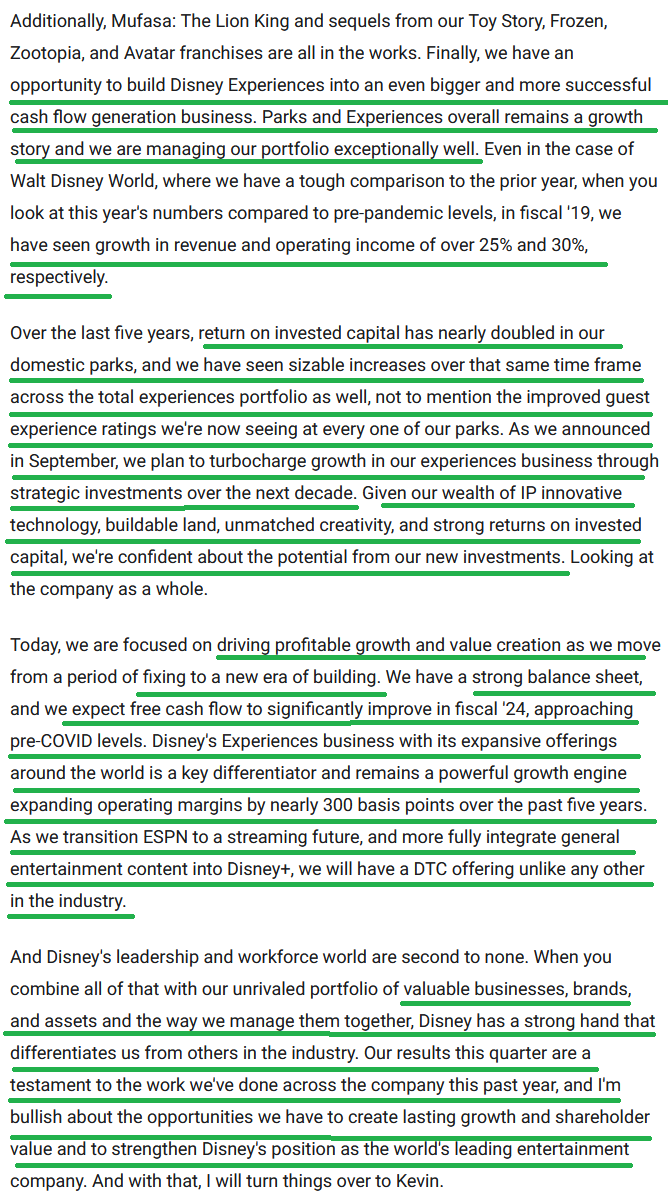 Additionally, Mufasa: The Lion King and sequels from our Toy Story, Frozen, Zootopia, and Avatar franchises are all in the works. Finally, we have an opportunity to build Disney Experiences into an even bigger and more successful cash flow generation business. Parks and Experiences overall remains a growth story and we are managing our portfolio exceptionally well. Even in the case of Walt Disney World, where we have a tough comparison to the prior year, when you look at this year's numbers compared to pre-pandemic levels, in fiscal '19, we have seen growth in revenue and operating income of over 25% and 30%, respectively.

Over the last five years, return on invested capital has nearly doubled in our domestic parks, and we have seen sizable increases over that same time frame across the total experiences portfolio as well, not to mention the improved guest experience ratings we're now seeing at every one of our parks. As we announced in September, we plan to turbocharge growth in our experiences business through strategic investments over the next decade. Given our wealth of IP innovative technology, buildable land, unmatched creativity, and strong returns on invested capital, we're confident about the potential from our new investments. Looking at the company as a whole.

Today, we are focused on driving profitable growth and value creation as we move from a period of fixing to a new era of building. We have a strong balance sheet, and we expect free cash flow to significantly improve in fiscal '24, approaching pre-COVID levels. Disney's Experiences business with its expansive offerings around the world is a key differentiator and remains a powerful growth engine expanding operating margins by nearly 300 basis points over the past five years. As we transition ESPN to a streaming future, and more fully integrate general entertainment content into Disney+, we will have a DTC offering unlike any other in the industry.

And Disney's leadership and workforce world are second to none. When you combine all of that with our unrivaled portfolio of valuable businesses, brands, and assets and the way we manage them together, Disney has a strong hand that differentiates us from others in the industry. Our results this quarter are a testament to the work we've done across the company this past year, and I'm bullish about the opportunities we have to create lasting growth and shareholder value and to strengthen Disney's position as the world's leading entertainment company. And with that, I will turn things over to Kevin.